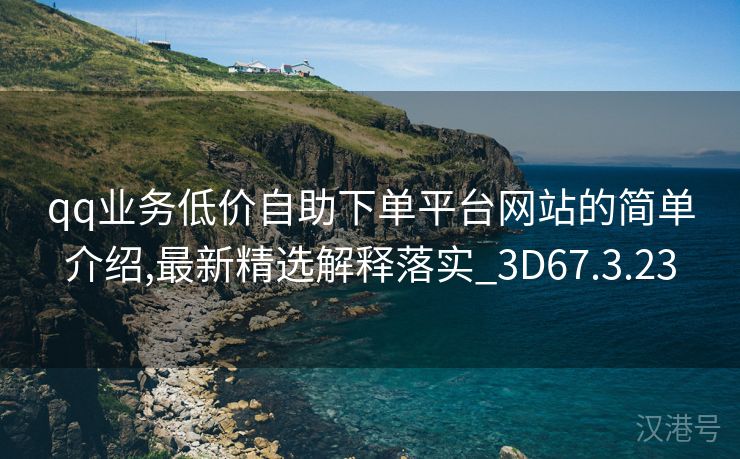 qq业务低价自助下单平台网站的简单介绍,最新精选解释落实_3D67.3.23

汉港号